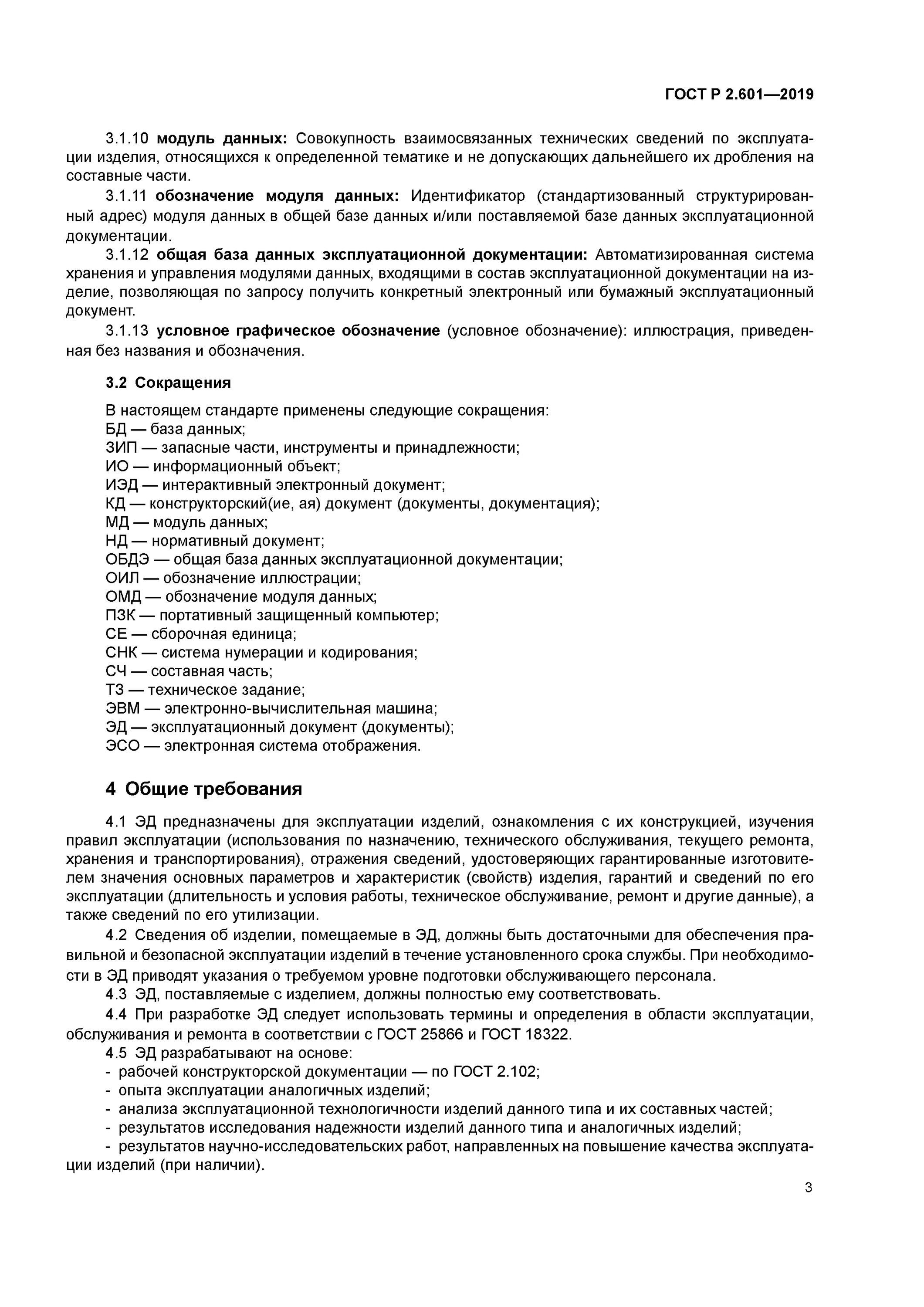 ГОСТ Р 2.601—2019

3.1.10 модуль данных: Совокупность взаимосвязанных технических сведений по эксплуатации изделия, относящихся к определенной тематике и не допускающих дальнейшего их дробления на составные части.

3.1.11 обозначение модуля данных: Идентификатор (стандартизованный структурированный адрес) модуля данных в общей базе данных и/или поставляемой базе данных эксплуатационной документации.

3.1.12 общая база данных эксплуатационной документации: Автоматизированная система хранения и управления модулями данных, входящими в состав эксплуатационной документации на изделие, позволяющая по запросу получить конкретный электронный или бумажный эксплуатационный документ.

3.1.13 условное графическое обозначение (условное обозначение): иллюстрация, приведенная без названия и обозначения.

3.2 Сокращения

В настоящем стандарте применены следующие сокращения:
БД — база данных;
ЗИП — запасные части, инструменты и принадлежности;
ИО — информационный объект;
ИЭД — интерактивный электронный документ;
КД — конструкторский(ие, ая) документ (документы, документация);
МД — модуль данных;
НД — нормативный документ;
ОБДЭ — общая база данных эксплуатационной документации;
ОИЛ — обозначение иллюстрации;
ОМД — обозначение модуля данных;
ПЗК — портативный защищенный компьютер;
СЕ — сборочная единица;
СНК — система нумерации и кодирования;
СЧ — составная часть;
ТЗ — техническое задание;
ЭВМ — электронно-вычислительная машина;
ЭД — эксплуатационный документ (документы);
ЭСО — электронная система отображения.

4 Общие требования

4.1 ЭД предназначены для эксплуатации изделий, ознакомления с их конструкцией, изучения правил эксплуатации (использования по назначению, технического обслуживания, текущего ремонта, хранения и транспортирования), отражения сведений, удостоверяющих гарантированные изготовителем значения основных параметров и характеристик (свойств) изделия, гарантий и сведений по его эксплуатации (длительность и условия работы, техническое обслуживание, ремонт и другие данные), а также сведений по его утилизации.

4.2 Сведения об изделии, помещаемые в ЭД, должны быть достаточными для обеспечения правильной и безопасной эксплуатации изделий в течение установленного срока службы. При необходимости в ЭД приводят указания о требуемом уровне подготовки обслуживающего персонала.

4.3 ЭД, поставляемые с изделием, должны полностью ему соответствовать.

4.4 При разработке ЭД следует использовать термины и определения в области эксплуатации, обслуживания и ремонта в соответствии с ГОСТ 25866 и ГОСТ 18322.

4.5 ЭД разрабатывают на основе:
- рабочей конструкторской документации — по ГОСТ 2.102;
- опыта эксплуатации аналогичных изделий;
- анализа эксплуатационной технологичности изделий данного типа и их составных частей;
- результатов исследования надежности изделий данного типа и аналогичных изделий;
- результатов научно-исследовательских работ, направленных на повышение качества эксплуатации изделий (при наличии).

3